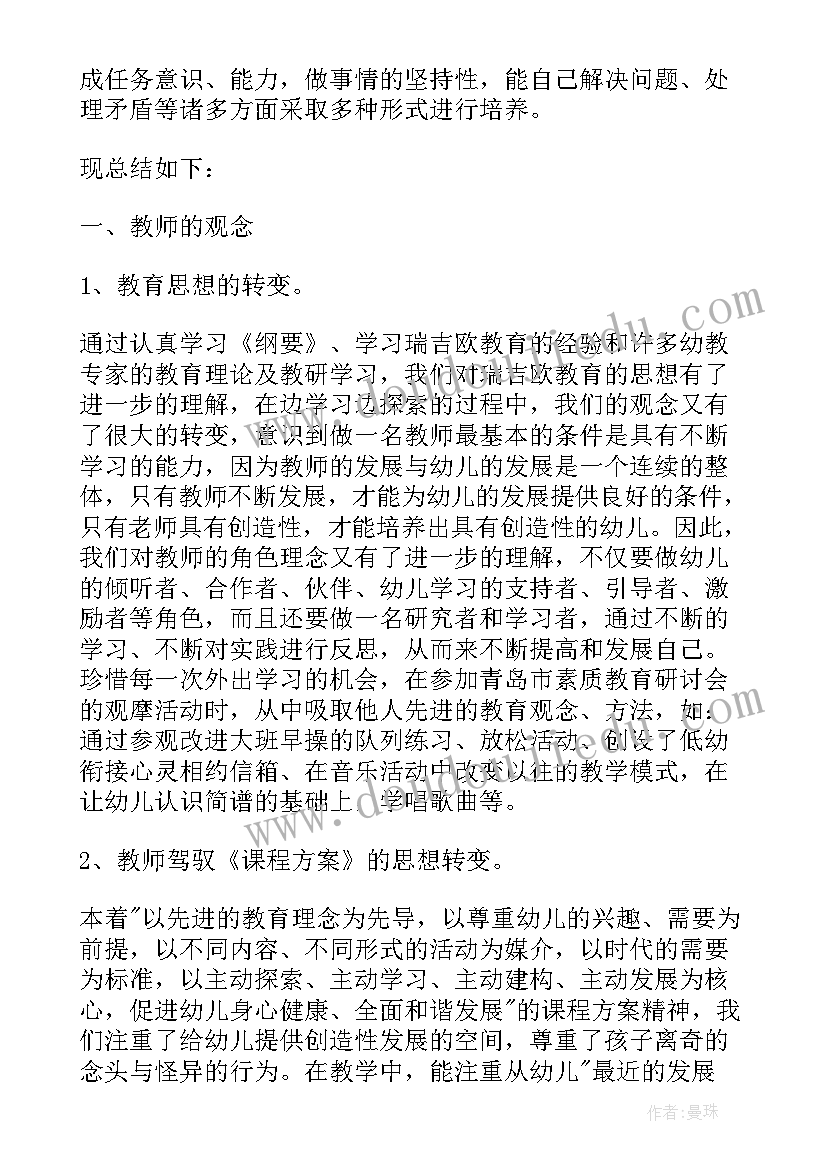 成任务意识、能力，做事情的坚持性，能自己解决问题、处理矛盾等诸多方面采取多种形式进行培养。

现总结如下：

一、教师的观念

1、教育思想的转变。

通过认真学习《纲要》、学习瑞吉欧教育的经验和许多幼教专家的教育理论及教研学习，我们对瑞吉欧教育的思想有了进一步的理解，在边学习边探索的过程中，我们的观念又有了很大的转变，意识到做一名教师最基本的条件是具有不断学习的能力，因为教师的发展与幼儿的发展是一个连续的整体，只有教师不断发展，才能为幼儿的发展提供良好的条件，只有老师具有创造性，才能培养出具有创造性的幼儿。因此，我们对教师的角色理念又有了进一步的理解，不仅要做幼儿的倾听者、合作者、伙伴、幼儿学习的支持者、引导者、激励者等角色，而且还要做一名研究者和学习者，通过不断的学习、不断对实践进行反思，从而来不断提高和发展自己。珍惜每一次外出学习的机会，在参加青岛市素质教育研讨会的观摩活动时，从中吸取他人先进的教育观念、方法，如：通过参观改进大班早操的队列练习、放松活动、创设了低幼衔接心灵相约信箱、在音乐活动中改变以往的教学模式，在让幼儿认识简谱的基础上，学唱歌曲等。

2、教师驾驭《课程方案》的思想转变。

本着"以先进的教育理念为先导，以尊重幼儿的兴趣、需要为前提，以不同内容、不同形式的活动为媒介，以时代的需要为标准，以主动探索、主动学习、主动建构、主动发展为核心，促进幼儿身心健康、全面和谐发展"的课程方案精神，我们注重了给幼儿提供创造性发展的空间，尊重了孩子离奇的念头与怪异的行为。在教学中，能注重从幼儿"最近的发展

作者：曼珠